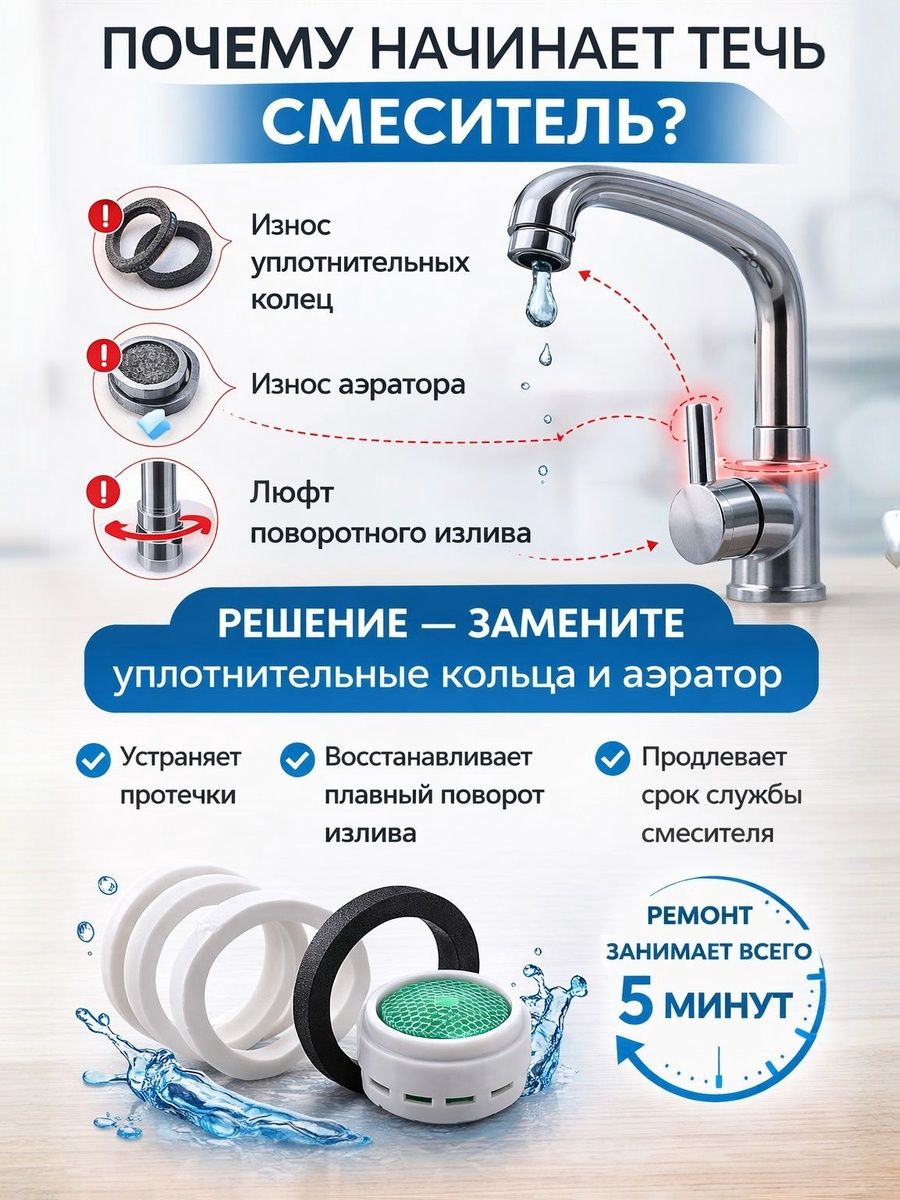 ПОЧЕМУ НАЧИНАЕТ ТЕЧЬ
СМЕСИТЕЛЬ?

Износ уплотнительных колец

Износ аэратора

Люфт поворотного излива

РЕШЕНИЕ — ЗАМЕНИТЕ
уплотнительные кольца и аэратор

Устраняет протечки

Восстанавливает плавный поворот излива

Продлевает срок службы смесителя

РЕМОНТ ЗАНИМАЕТ ВСЕГО
5 МИНУТ